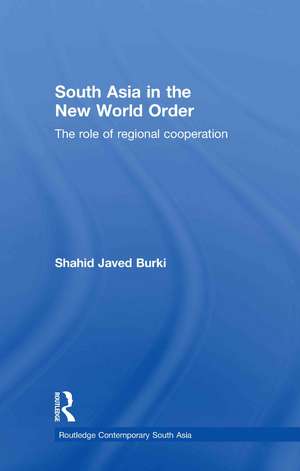 South Asia in the New World Order

The role of regional cooperation

Shahid Javed Burki

ROUTLEDGE

Routledge Contemporary South Asia